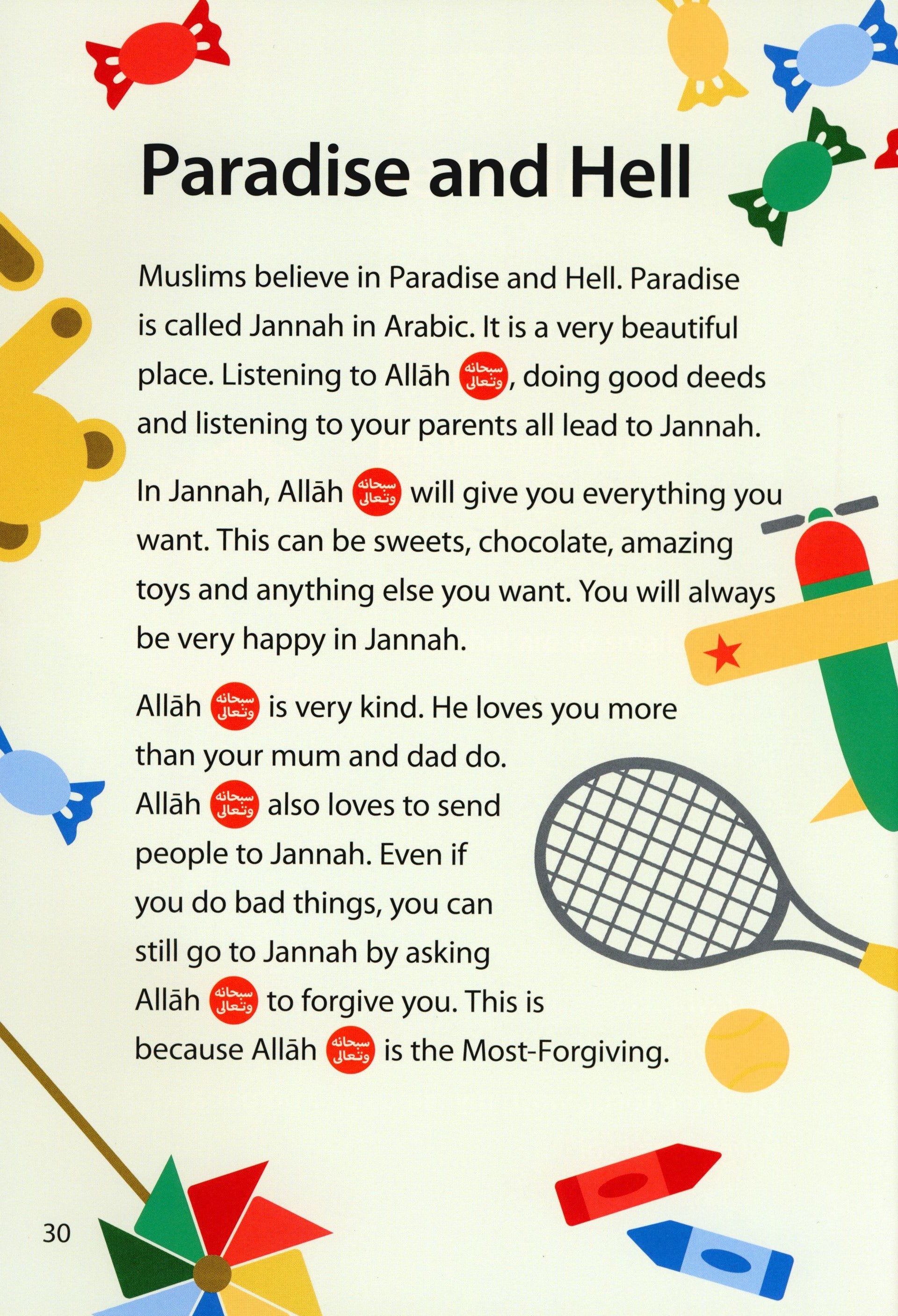 Paradise and Hell

Muslims believe in Paradise and Hell. Paradise is called Jannah in Arabic. It is a very beautiful place. Listening to Allāh سبحانه وتعالى, doing good deeds and listening to your parents all lead to Jannah.

In Jannah, Allāh سبحانه وتعالى will give you everything you want. This can be sweets, chocolate, amazing toys and anything else you want. You will always be very happy in Jannah.

Allāh سبحانه وتعالى is very kind. He loves you more than your mum and dad do. Allāh سبحانه وتعالى also loves to send people to Jannah. Even if you do bad things, you can still go to Jannah by asking Allāh سبحانه وتعالى to forgive you. This is because Allāh سبحانه وتعالى is the Most-Forgiving.

30